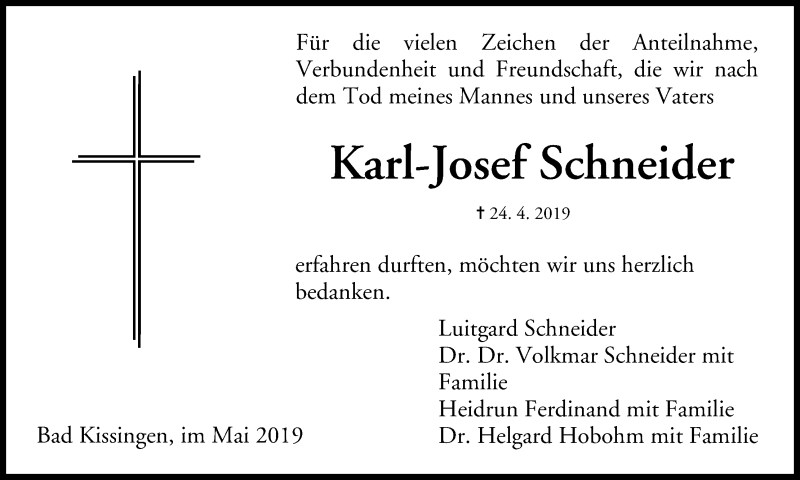 Für die vielen Zeichen der Anteilnahme, Verbundenheit und Freundschaft, die wir nach dem Tod meines Mannes und unseres Vaters

Karl-Josef Schneider

† 24. 4. 2019

erfahren durften, möchten wir uns herzlich bedanken.

Luitgard Schneider
Dr. Dr. Volkmar Schneider mit Familie
Heidrun Ferdinand mit Familie
Dr. Helgard Hobohm mit Familie

Bad Kissingen, im Mai 2019